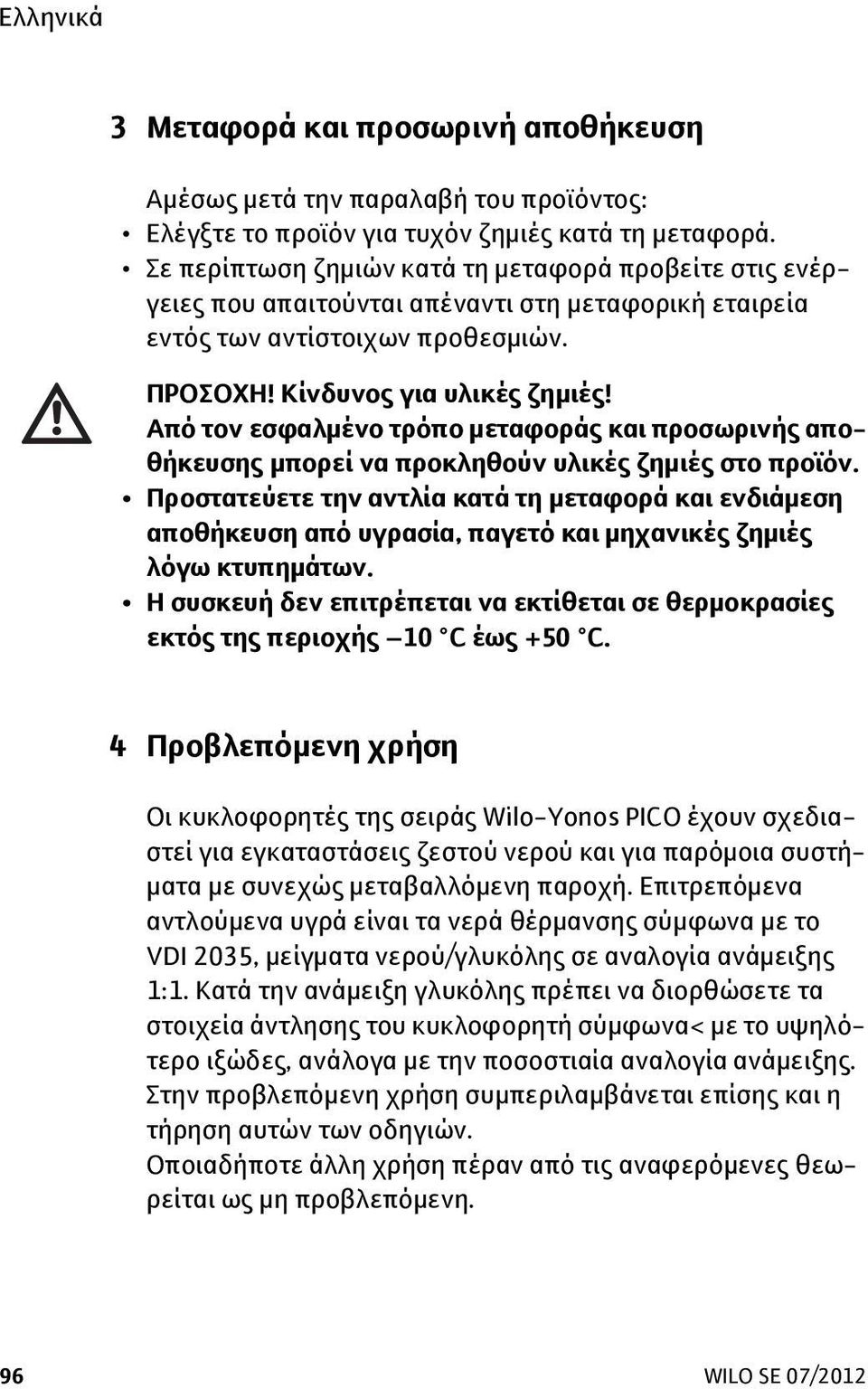 Ελληνικά

3 Μεταφορά και προσωρινή αποθήκευση

Αμέσως μετά την παραλαβή του προϊόντος:
• Ελέγξτε το προϊόν για τυχόν ζημιές κατά τη μεταφορά.
• Σε περίπτωση ζημιών κατά τη μεταφορά προβείτε στις ενέργειες που απαιτούνται απέναντι στη μεταφορική εταιρεία εντός των αντίστοιχων προθεσμιών.

ΠΡΟΣΟΧΗ! Κίνδυνος για υλικές ζημιές!
Από τον εσφαλμένο τρόπο μεταφοράς και προσωρινής αποθήκευσης μπορεί να προκληθούν υλικές ζημιές στο προϊόν.
• Προστατεύετε την αντλία κατά τη μεταφορά και ενδιάμεση αποθήκευση από υγρασία, παγετό και μηχανικές ζημιές λόγω κτυπημάτων.
• Η συσκευή δεν επιτρέπεται να εκτίθεται σε θερμοκρασίες εκτός της περιοχής –10 °C έως +50 °C.

4 Προβλεπόμενη χρήση

Οι κυκλοφορητές της σειράς Wilo-Yonos PICO έχουν σχεδιαστεί για εγκαταστάσεις ζεστού νερού και για παρόμοια συστήματα με συνεχώς μεταβαλλόμενη παροχή. Επιτρεπόμενα αντλούμενα υγρά είναι τα νερά θέρμανσης σύμφωνα με το VDI 2035, μείγματα νερού/γλυκόλης σε αναλογία ανάμειξης 1:1. Κατά την ανάμειξη γλυκόλης πρέπει να διορθώσετε τα στοιχεία άντλησης του κυκλοφορητή σύμφωνα< με το υψηλότερο ιξώδες, ανάλογα με την ποσοστιαία αναλογία ανάμειξης. Στην προβλεπόμενη χρήση συμπεριλαμβάνεται επίσης και η τήρηση αυτών των οδηγιών.
Οποιαδήποτε άλλη χρήση πέραν από τις αναφερόμενες θεωρείται ως μη προβλεπόμενη.

96 WILO SE 07/2012